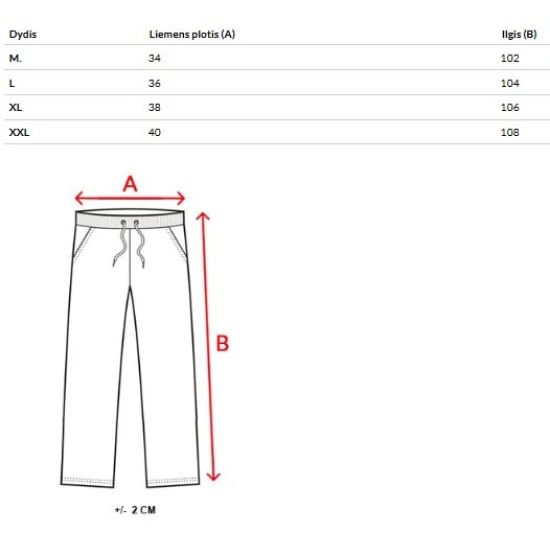 | Dydis | Liemens plotis (A) | Ilgis (B) |
|---|---|---|
| M. | 34 | 102 |
| L | 36 | 104 |
| XL | 38 | 106 |
| XXL | 40 | 108 |

A

B

+/- 2 CM